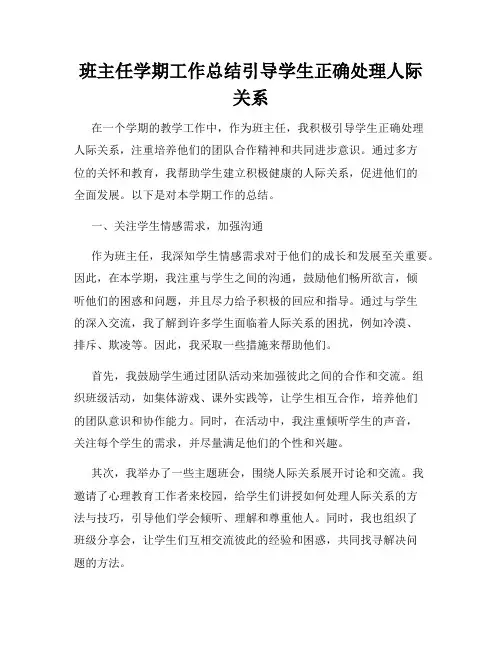 班主任学期工作总结引导学生正确处理人际关系

在一个学期的教学工作中，作为班主任，我积极引导学生正确处理人际关系，注重培养他们的团队合作精神和共同进步意识。通过多方位的关怀和教育，我帮助学生建立积极健康的人际关系，促进他们的全面发展。以下是对本学期工作的总结。

一、关注学生情感需求，加强沟通

作为班主任，我深知学生情感需求对于他们的成长和发展至关重要。因此，在本学期，我注重与学生之间的沟通，鼓励他们畅所欲言，倾听他们的困惑和问题，并且尽力给予积极的回应和指导。通过与学生的深入交流，我了解到许多学生面临着人际关系的困扰，例如冷漠、排斥、欺凌等。因此，我采取一些措施来帮助他们。

首先，我鼓励学生通过团队活动来加强彼此之间的合作和交流。组织班级活动，如集体游戏、课外实践等，让学生相互合作，培养他们的团队意识和协作能力。同时，在活动中，我注重倾听学生的声音，关注每个学生的需求，并尽量满足他们的个性和兴趣。

其次，我举办了一些主题班会，围绕人际关系展开讨论和交流。我邀请了心理教育工作者来校园，给学生们讲授如何处理人际关系的方法与技巧，引导他们学会倾听、理解和尊重他人。同时，我也组织了班级分享会，让学生们互相交流彼此的经验和困惑，共同找寻解决问题的方法。